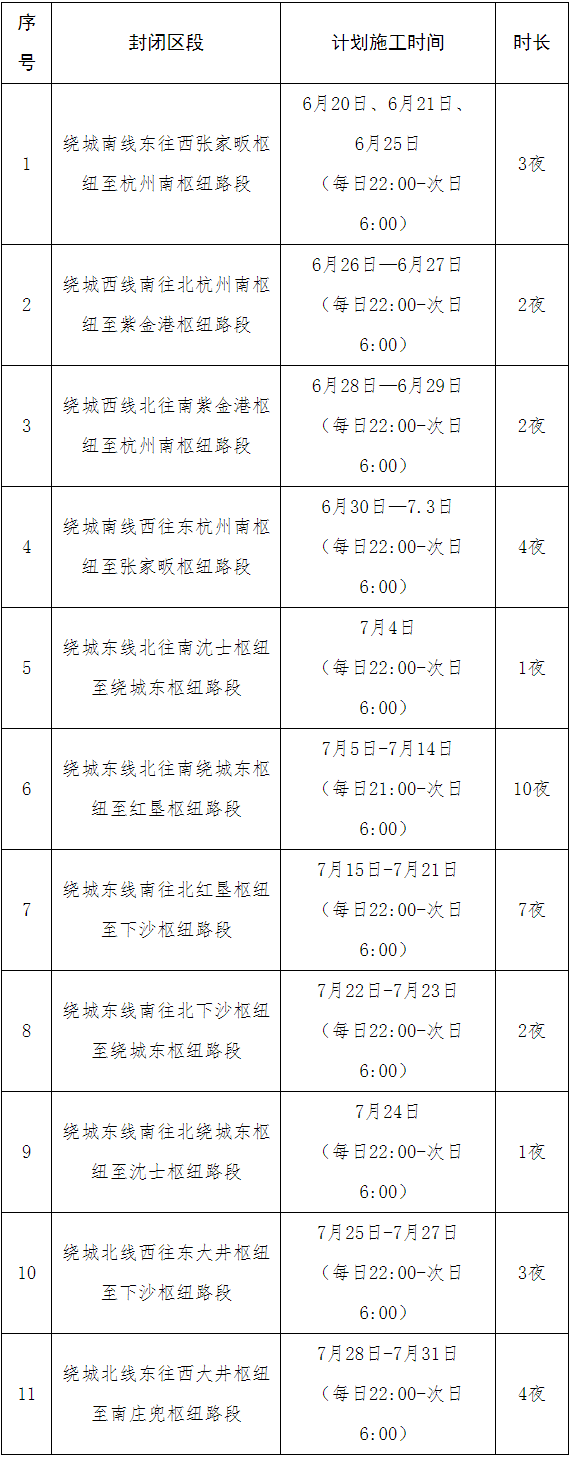 | 序号 | 封闭区段 | 计划施工时间 | 时长 |
|---|---|---|---|
| 1 | 绕城南线东往西张家畈枢纽至杭州南枢纽路段 | 6月20日、6月21日、6月25日（每日22:00-次日6:00） | 3夜 |
| 2 | 绕城西线南往北杭州南枢纽至紫金港枢纽路段 | 6月26日—6月27日（每日22:00-次日6:00） | 2夜 |
| 3 | 绕城西线北往南紫金港枢纽至杭州南枢纽路段 | 6月28日—6月29日（每日22:00-次日6:00） | 2夜 |
| 4 | 绕城南线西往东杭州南枢纽至张家畈枢纽路段 | 6月30日—7.3日（每日22:00-次日6:00） | 4夜 |
| 5 | 绕城东线北往南沈士枢纽至绕城东枢纽路段 | 7月4日（每日22:00-次日6:00） | 1夜 |
| 6 | 绕城东线北往南绕城东枢纽至红垦枢纽路段 | 7月5日-7月14日（每日21:00-次日6:00） | 10夜 |
| 7 | 绕城东线南往北红垦枢纽至下沙枢纽路段 | 7月15日-7月21日（每日22:00-次日6:00） | 7夜 |
| 8 | 绕城东线南往北下沙枢纽至绕城东枢纽路段 | 7月22日-7月23日（每日22:00-次日6:00） | 2夜 |
| 9 | 绕城东线南往北绕城东枢纽至沈士枢纽路段 | 7月24日（每日22:00-次日6:00） | 1夜 |
| 10 | 绕城北线西往东大井枢纽至下沙枢纽路段 | 7月25日-7月27日（每日22:00-次日6:00） | 3夜 |
| 11 | 绕城北线东往西大井枢纽至南庄兜枢纽路段 | 7月28日-7月31日（每日22:00-次日6:00） | 4夜 |